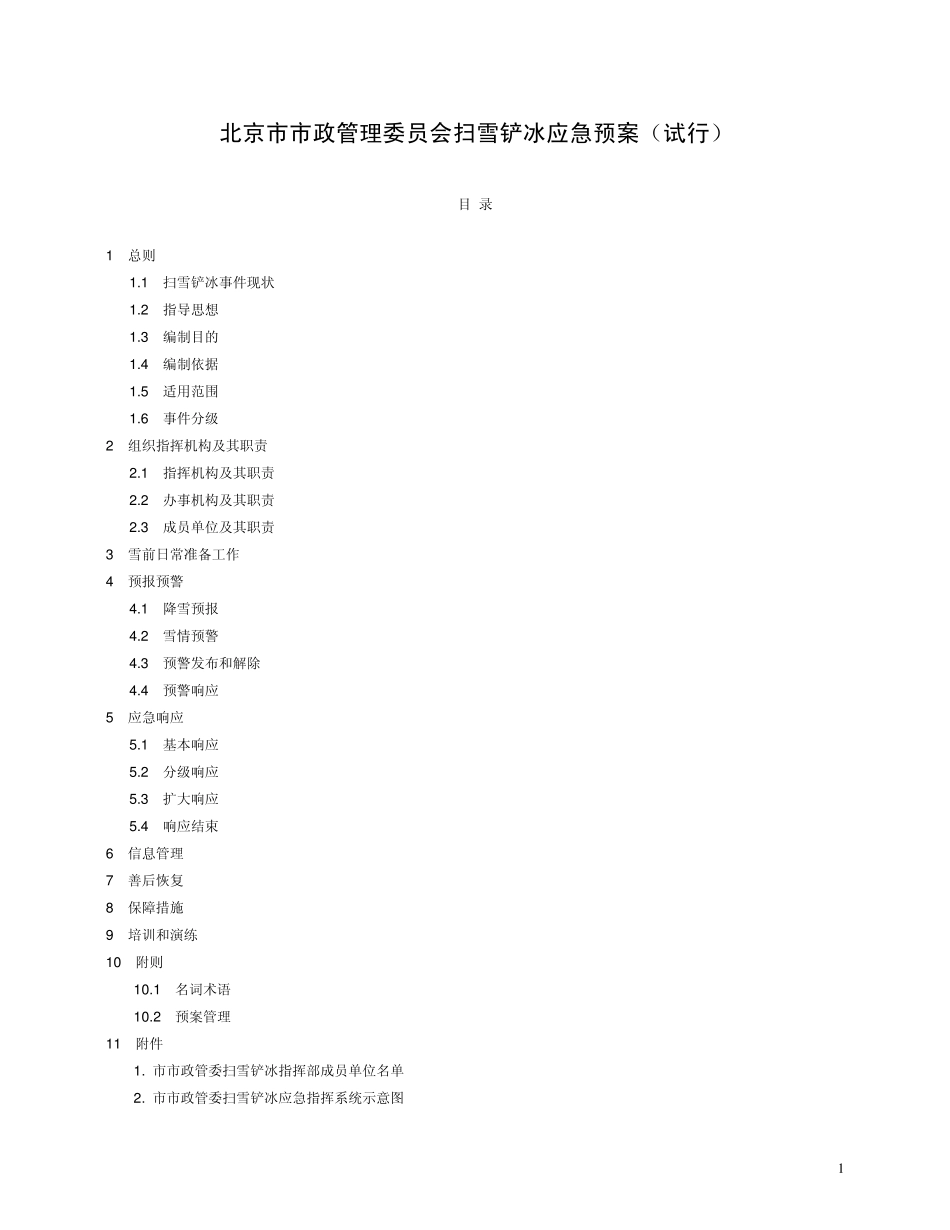 北京市市政管理委员会扫雪铲冰应急预案（试行）

目 录

1 总则

1.1 扫雪铲冰事件现状

1.2 指导思想

1.3 编制目的

1.4 编制依据

1.5 适用范围

1.6 事件分级

2 组织指挥机构及其职责

2.1 指挥机构及其职责

2.2 办事机构及其职责

2.3 成员单位及其职责

3 雪前日常准备工作

4 预报预警

4.1 降雪预报

4.2 雪情预警

4.3 预警发布和解除

4.4 预警响应

5 应急响应

5.1 基本响应

5.2 分级响应

5.3 扩大响应

5.4 响应结束

6 信息管理

7 善后恢复

8 保障措施

9 培训和演练

10 附则

10.1 名词术语

10.2 预案管理

11 附件

1. 市市政管委扫雪铲冰指挥部成员单位名单

2. 市市政管委扫雪铲冰应急指挥系统示意图

1